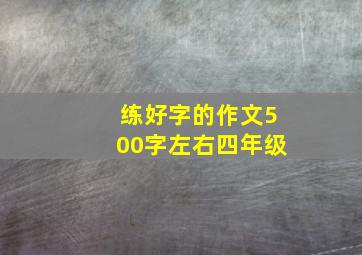 练好字的作文500字左右四年级